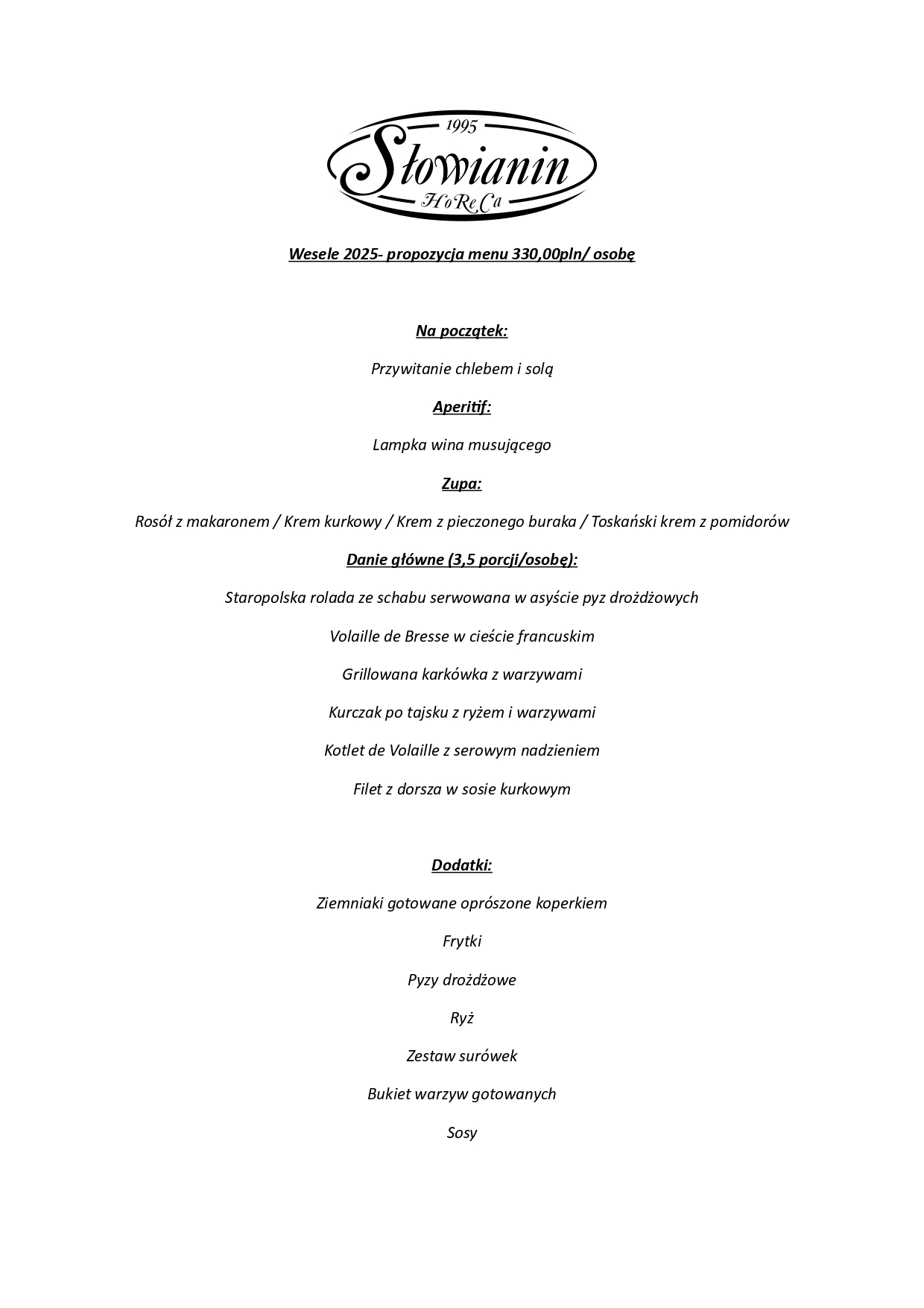 1995
Słowianin
HoReCa

Wesele 2025- propozycja menu 330,00pln/ osobę

Na początek:

Przywitanie chlebem i solą

Aperitif:

Lampka wina musującego

Zupa:

Rosół z makaronem / Krem kurkowy / Krem z pieczonego buraka / Toskański krem z pomidorów

Danie główne (3,5 porcji/osobę):

Staropolska rolada ze schabu serwowana w asyście pyz drożdżowych

Volaille de Bresse w cieście francuskim

Grillowana karkówka z warzywami

Kurczak po tajsku z ryżem i warzywami

Kotlet de Volaille z serowym nadzieniem

Filet z dorsza w sosie kurkowym

Dodatki:

Ziemniaki gotowane oprószone koperkiem

Frytki

Pyzy drożdżowe

Ryż

Zestaw surówek

Bukiet warzyw gotowanych

Sosy